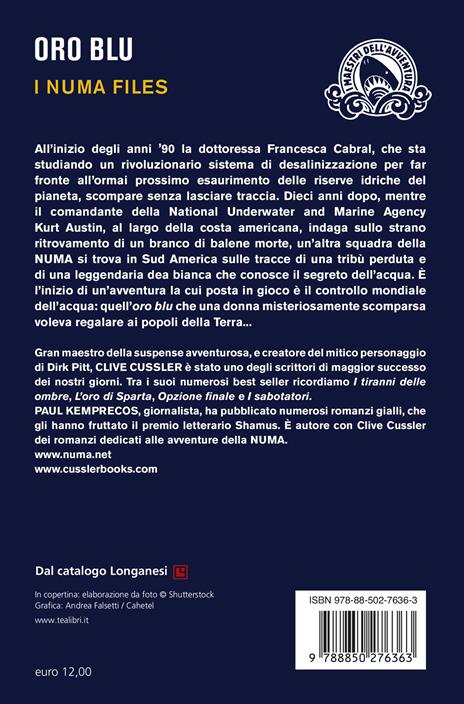 ORO BLU

I NUMA FILES

I MAESTRI DELL'AVVENTURA

All'inizio degli anni '90 la dottoressa Francesca Cabral, che sta studiando un rivoluzionario sistema di desalinizzazione per far fronte all'ormai prossimo esaurimento delle riserve idriche del pianeta, scompare senza lasciare traccia. Dieci anni dopo, mentre il comandante della National Underwater and Marine Agency Kurt Austin, al largo della costa americana, indaga sullo strano ritrovamento di un branco di balene morte, un'altra squadra della NUMA si trova in Sud America sulle tracce di una tribù perduta e di una leggendaria dea bianca che conosce il segreto dell'acqua. È l'inizio di un'avventura la cui posta in gioco è il controllo mondiale dell'acqua: quell'oro blu che una donna misteriosamente scomparsa voleva regalare ai popoli della Terra...

Gran maestro della suspense avventurosa, e creatore del mitico personaggio di Dirk Pitt, CLIVE CUSSLER è stato uno degli scrittori di maggior successo dei nostri giorni. Tra i suoi numerosi best seller ricordiamo I tiranni delle ombre, L'oro di Sparta, Opzione finale e I sabotatori.
PAUL KEMPRECOS, giornalista, ha pubblicato numerosi romanzi gialli, che gli hanno fruttato il premio letterario Shamus. È autore con Clive Cussler dei romanzi dedicati alle avventure della NUMA.
www.numa.net
www.cusslerbooks.com

Dal catalogo Longanesi

In copertina: elaborazione da foto © Shutterstock
Grafica: Andrea Falsetti / Cahetel

www.tealibri.it

euro 12,00

ISBN 978-88-502-7636-3

9 788850 276363